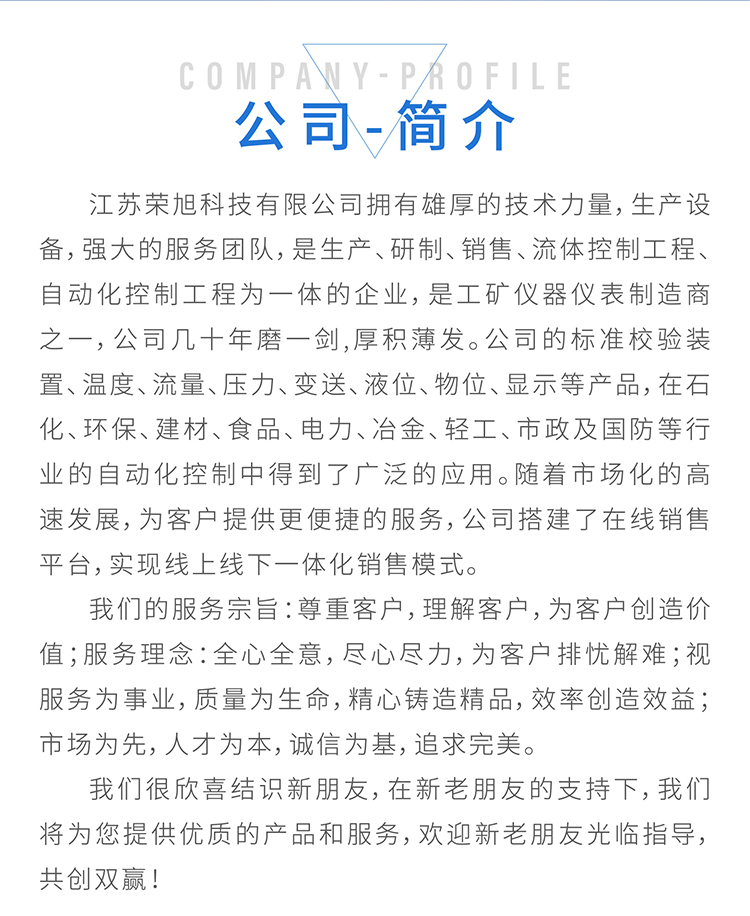 COMPANY-PROFILE
公司-简介

江苏荣旭科技有限公司拥有雄厚的技术力量，生产设备，强大的服务团队，是生产、研制、销售、流体控制工程、自动化控制工程为一体的企业，是工矿仪器仪表制造商之一，公司几十年磨一剑,厚积薄发。公司的标准校验装置、温度、流量、压力、变送、液位、物位、显示等产品，在石化、环保、建材、食品、电力、冶金、轻工、市政及国防等行业的自动化控制中得到了广泛的应用。随着市场化的高速发展，为客户提供更便捷的服务，公司搭建了在线销售平台，实现线上线下一体化销售模式。

我们的服务宗旨：尊重客户，理解客户，为客户创造价值；服务理念：全心全意，尽心尽力，为客户排忧解难；视服务为事业，质量为生命，精心铸造精品，效率创造效益；市场为先，人才为本，诚信为基，追求完美。

我们很欣喜结识新朋友，在新老朋友的支持下，我们将为您提供优质的产品和服务，欢迎新老朋友光临指导，共创双赢！